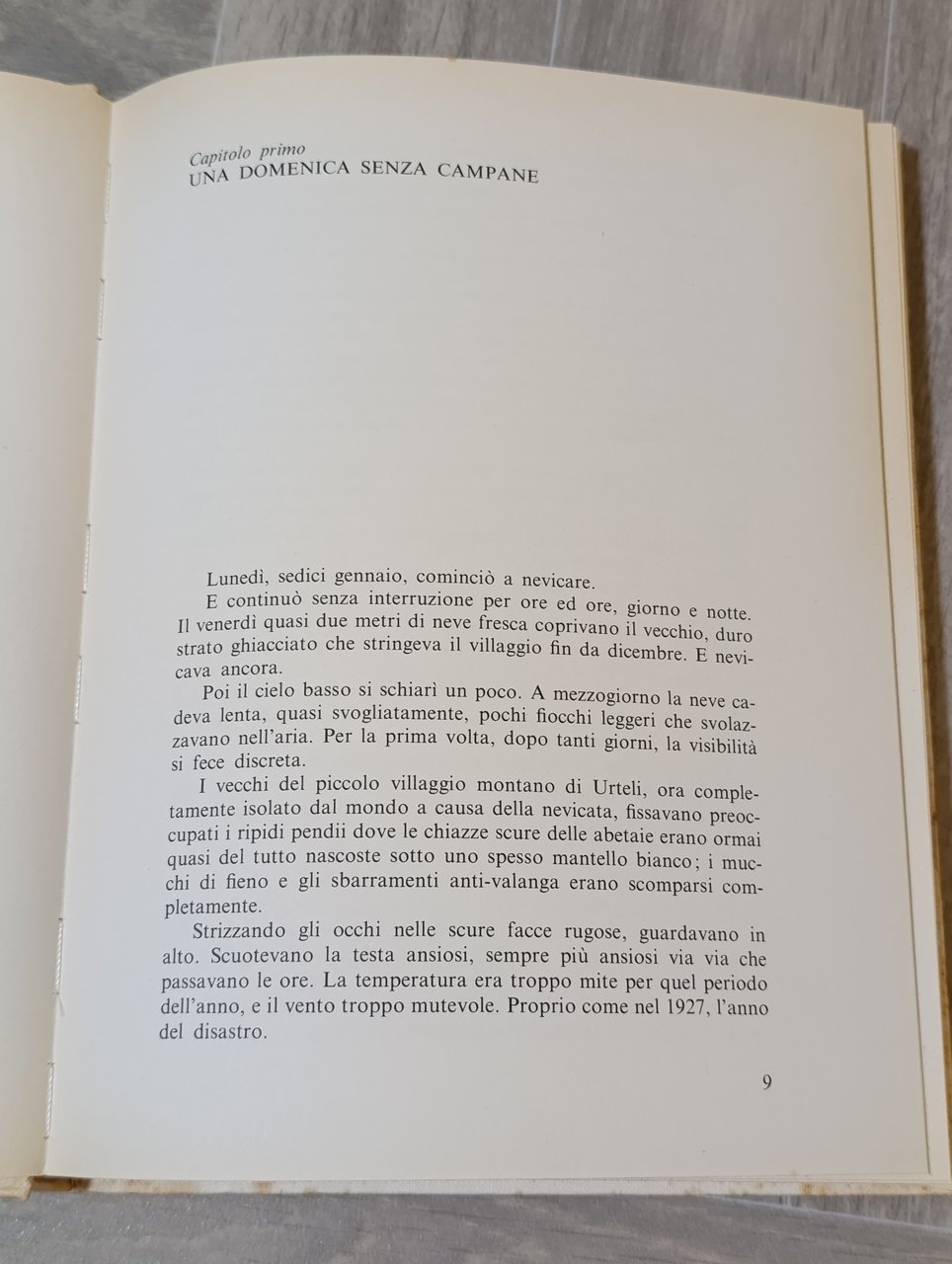 Capitolo primo
UNA DOMENICA SENZA CAMPANE

Lunedì, sedici gennaio, cominciò a nevicare.

E continuò senza interruzione per ore ed ore, giorno e notte. Il venerdì quasi due metri di neve fresca coprivano il vecchio, duro strato ghiacciato che stringeva il villaggio fin da dicembre. E nevicava ancora.

Poi il cielo basso si schiarì un poco. A mezzogiorno la neve cadeva lenta, quasi svogliatamente, pochi fiocchi leggeri che svolazzavano nell'aria. Per la prima volta, dopo tanti giorni, la visibilità si fece discreta.

I vecchi del piccolo villaggio montano di Urteli, ora completamente isolato dal mondo a causa della nevicata, fissavano preoccupati i ripidi pendii dove le chiazze scure delle abetaie erano ormai quasi del tutto nascoste sotto uno spesso mantello bianco; i mucchi di fieno e gli sbarramenti anti-valanga erano scomparsi completamente.

Strizzando gli occhi nelle scure facce rugose, guardavano in alto. Scuotevano la testa ansiosi, sempre più ansiosi via via che passavano le ore. La temperatura era troppo mite per quel periodo dell'anno, e il vento troppo mutevole. Proprio come nel 1927, l'anno del disastro.

9